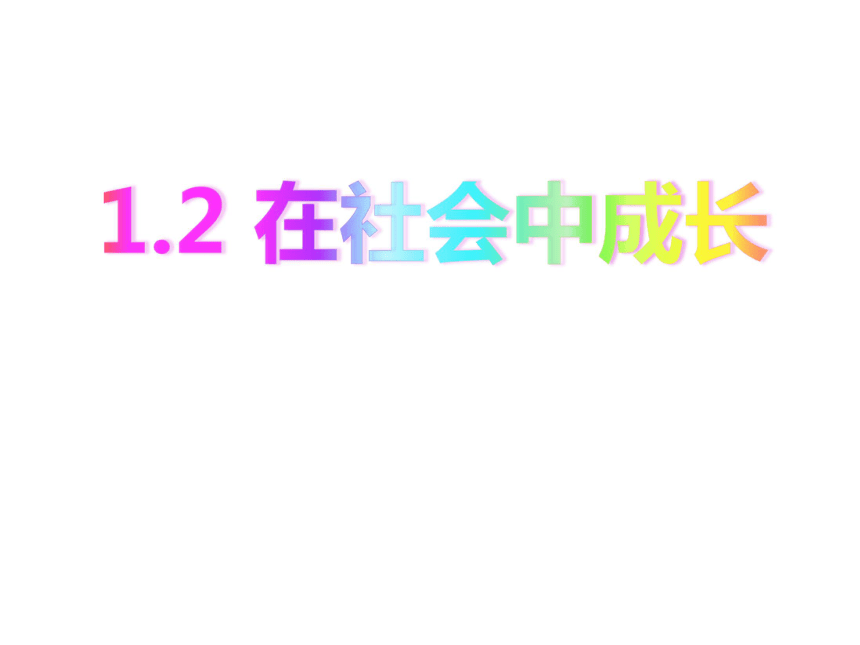 1.2 在社会中成长